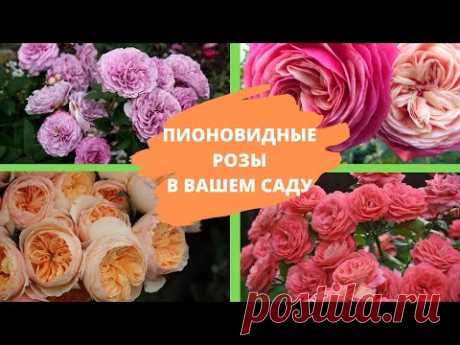 ПИОНОВИДНЫЕ РОЗЫ В ВАШЕМ САДУ

postila.ru